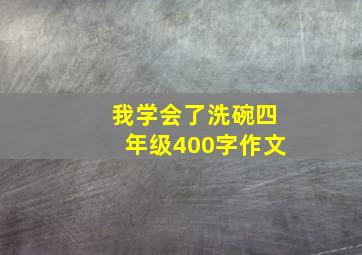 我学会了洗碗四年级400字作文